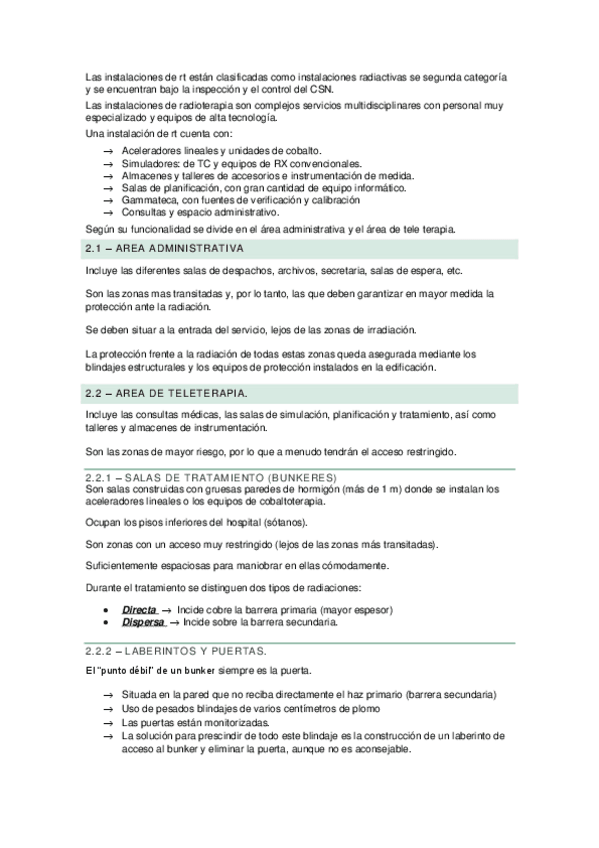 Las instalaciones de rt están clasificadas como instalaciones radiactivas se segunda categoría y se encuentran bajo la inspección y el control del CSN.

Las instalaciones de radioterapia son complejos servicios multidisciplinares con personal muy especializado y equipos de alta tecnología.

Una instalación de rt cuenta con:

→ Aceleradores lineales y unidades de cobalto.
→ Simuladores: de TC y equipos de RX convencionales.
→ Almacenes y talleres de accesorios e instrumentación de medida.
→ Salas de planificación, con gran cantidad de equipo informático.
→ Gammateca, con fuentes de verificación y calibración
→ Consultas y espacio administrativo.

Según su funcionalidad se divide en el área administrativa y el área de tele terapia.

2.1 – AREA ADMINISTRATIVA

Incluye las diferentes salas de despachos, archivos, secretaria, salas de espera, etc.

Son las zonas mas transitadas y, por lo tanto, las que deben garantizar en mayor medida la protección ante la radiación.

Se deben situar a la entrada del servicio, lejos de las zonas de irradiación.

La protección frente a la radiación de todas estas zonas queda asegurada mediante los blindajes estructurales y los equipos de protección instalados en la edificación.

2.2 – AREA DE TELETERAPIA.

Incluye las consultas médicas, las salas de simulación, planificación y tratamiento, así como talleres y almacenes de instrumentación.

Son las zonas de mayor riesgo, por lo que a menudo tendrán el acceso restringido.

2.2.1 – SALAS DE TRATAMIENTO (BUNKERES)
Son salas construidas con gruesas paredes de hormigón (más de 1 m) donde se instalan los aceleradores lineales o los equipos de cobaltoterapia.

Ocupan los pisos inferiores del hospital (sótanos).

Son zonas con un acceso muy restringido (lejos de las zonas más transitadas).

Suficientemente espaciosas para maniobrar en ellas cómodamente.

Durante el tratamiento se distinguen dos tipos de radiaciones:

• Directa → Incide cobre la barrera primaria (mayor espesor)
• Dispersa → Incide sobre la barrera secundaria.

2.2.2 – LABERINTOS Y PUERTAS.

El "punto débil" de un bunker siempre es la puerta.

→ Situada en la pared que no reciba directamente el haz primario (barrera secundaria)
→ Uso de pesados blindajes de varios centímetros de plomo
→ Las puertas están monitorizadas.
→ La solución para prescindir de todo este blindaje es la construcción de un laberinto de acceso al bunker y eliminar la puerta, aunque no es aconsejable.